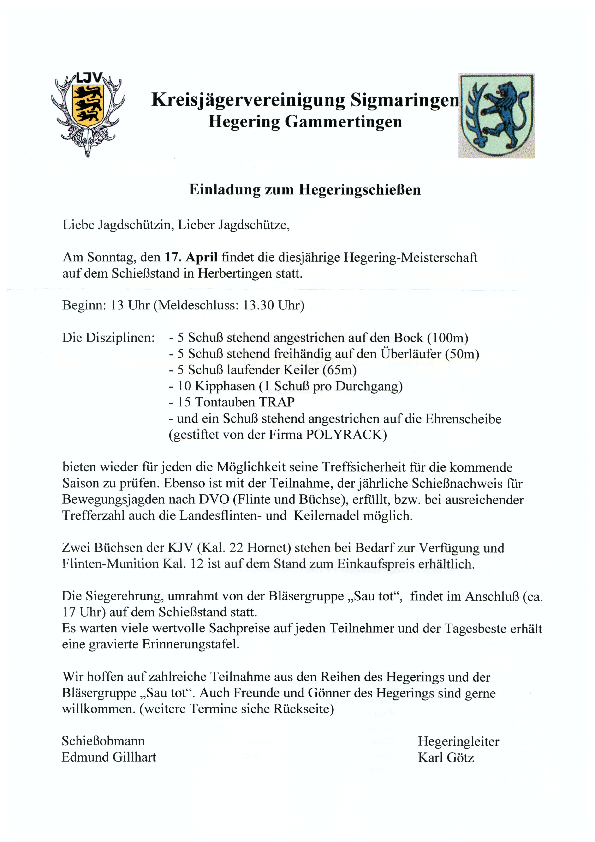 LJV

Kreisjägervereinigung Sigmaringen
Hegering Gammertingen

Einladung zum Hegeringschießen

Liebe Jagdschützin, Lieber Jagdschütze,

Am Sonntag, den 17. April findet die diesjährige Hegering-Meisterschaft auf dem Schießstand in Herbertingen statt.

Beginn: 13 Uhr (Meldeschluss: 13.30 Uhr)

Die Disziplinen: - 5 Schuß stehend angestrichen auf den Bock (100m)
- 5 Schuß stehend freihändig auf den Überläufer (50m)
- 5 Schuß laufender Keiler (65m)
- 10 Kipphasen (1 Schuß pro Durchgang)
- 15 Tontauben TRAP
- und ein Schuß stehend angestrichen auf die Ehrenscheibe (gestiftet von der Firma POLYRACK)

bieten wieder für jeden die Möglichkeit seine Treffsicherheit für die kommende Saison zu prüfen. Ebenso ist mit der Teilnahme, der jährliche Schießnachweis für Bewegungsjagden nach DVO (Flinte und Büchse), erfüllt, bzw. bei ausreichender Trefferzahl auch die Landesflinten- und Keilernadel möglich.

Zwei Büchsen der KJV (Kal. 22 Hornet) stehen bei Bedarf zur Verfügung und Flinten-Munition Kal. 12 ist auf dem Stand zum Einkaufspreis erhältlich.

Die Siegerehrung, umrahmt von der Bläsergruppe „Sau tot", findet im Anschluß (ca. 17 Uhr) auf dem Schießstand statt.
Es warten viele wertvolle Sachpreise auf jeden Teilnehmer und der Tagesbeste erhält eine gravierte Erinnerungstafel.

Wir hoffen auf zahlreiche Teilnahme aus den Reihen des Hegerings und der Bläsergruppe „Sau tot". Auch Freunde und Gönner des Hegerings sind gerne willkommen. (weitere Termine siehe Rückseite)

Schießobmann
Edmund Gillhart

Hegeringleiter
Karl Götz